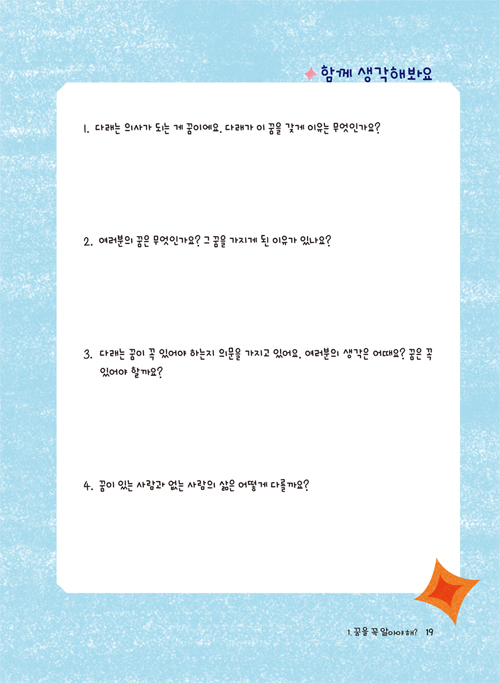 함께 생각해봐요

1. 다래는 의사가 되는 게 꿈이에요. 다래가 이 꿈을 갖게 이유는 무엇인가요?

2. 여러분의 꿈은 무엇인가요? 그 꿈을 가지게 된 이유가 있나요?

3. 다래는 꿈이 꼭 있어야 하는지 의문을 가지고 있어요. 여러분의 생각은 어때요? 꿈은 꼭 있어야 할까요?

4. 꿈이 있는 사람과 없는 사람의 삶은 어떻게 다를까요?

1. 꿈을 꼭 알아야 해? 19